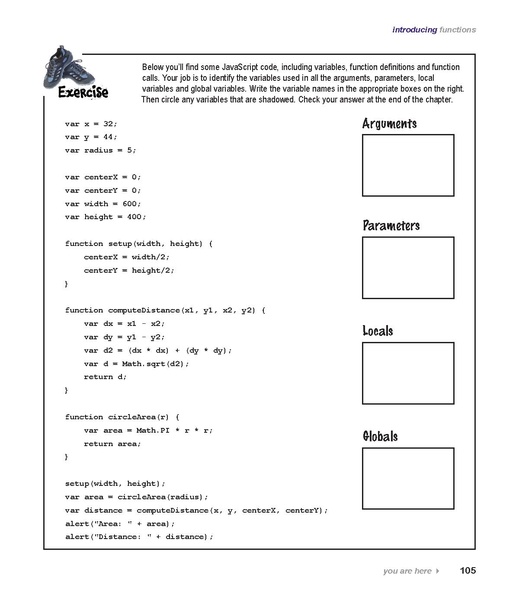 introducing functions

Exercise

Below you'll find some JavaScript code, including variables, function definitions and function calls. Your job is to identify the variables used in all the arguments, parameters, local variables and global variables. Write the variable names in the appropriate boxes on the right. Then circle any variables that are shadowed. Check your answer at the end of the chapter.

var x = 32;
var y = 44;
var radius = 5;

var centerX = 0;
var centerY = 0;
var width = 600;
var height = 400;

function setup(width, height) {
centerX = width/2;
centerY = height/2;
}

function computeDistance(x1, y1, x2, y2) {
var dx = x1 - x2;
var dy = y1 - y2;
var d2 = (dx * dx) + (dy * dy);
var d = Math.sqrt(d2);
return d;
}

function circleArea(r) {
var area = Math.PI * r * r;
return area;
}

setup(width, height);
var area = circleArea(radius);
var distance = computeDistance(x, y, centerX, centerY);
alert("Area: " + area);
alert("Distance: " + distance);

Arguments

Parameters

Locals

Globals

you are here ▸ 105